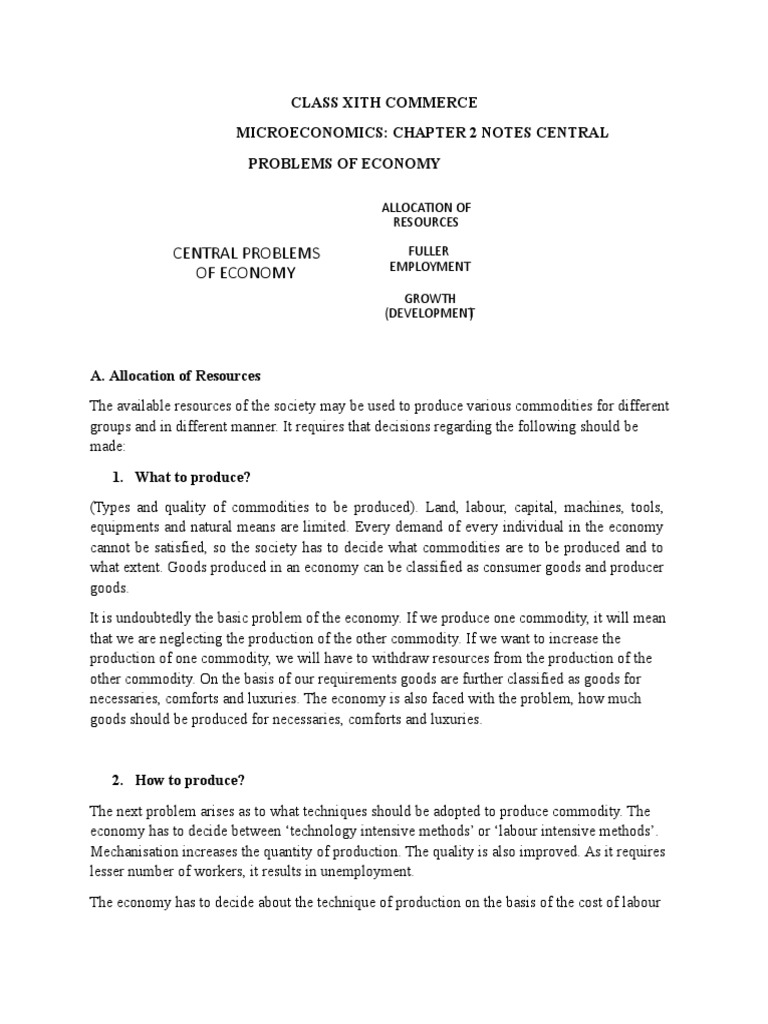 CLASS XITH COMMERCE

MICROECONOMICS: CHAPTER 2 NOTES CENTRAL PROBLEMS OF ECONOMY

CENTRAL PROBLEMS OF ECONOMY

ALLOCATION OF RESOURCES

FULLER EMPLOYMENT

GROWTH (DEVELOPMENT)

A. Allocation of Resources

The available resources of the society may be used to produce various commodities for different groups and in different manner. It requires that decisions regarding the following should be made:

1. What to produce?

(Types and quality of commodities to be produced). Land, labour, capital, machines, tools, equipments and natural means are limited. Every demand of every individual in the economy cannot be satisfied, so the society has to decide what commodities are to be produced and to what extent. Goods produced in an economy can be classified as consumer goods and producer goods.

It is undoubtedly the basic problem of the economy. If we produce one commodity, it will mean that we are neglecting the production of the other commodity. If we want to increase the production of one commodity, we will have to withdraw resources from the production of the other commodity. On the basis of our requirements goods are further classified as goods for necessaries, comforts and luxuries. The economy is also faced with the problem, how much goods should be produced for necessaries, comforts and luxuries.

2. How to produce?

The next problem arises as to what techniques should be adopted to produce commodity. The economy has to decide between 'technology intensive methods' or 'labour intensive methods'. Mechanisation increases the quantity of production. The quality is also improved. As it requires lesser number of workers, it results in unemployment.

The economy has to decide about the technique of production on the basis of the cost of labour